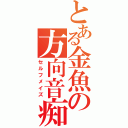 とある金魚の方向音痴

セルフメイズ